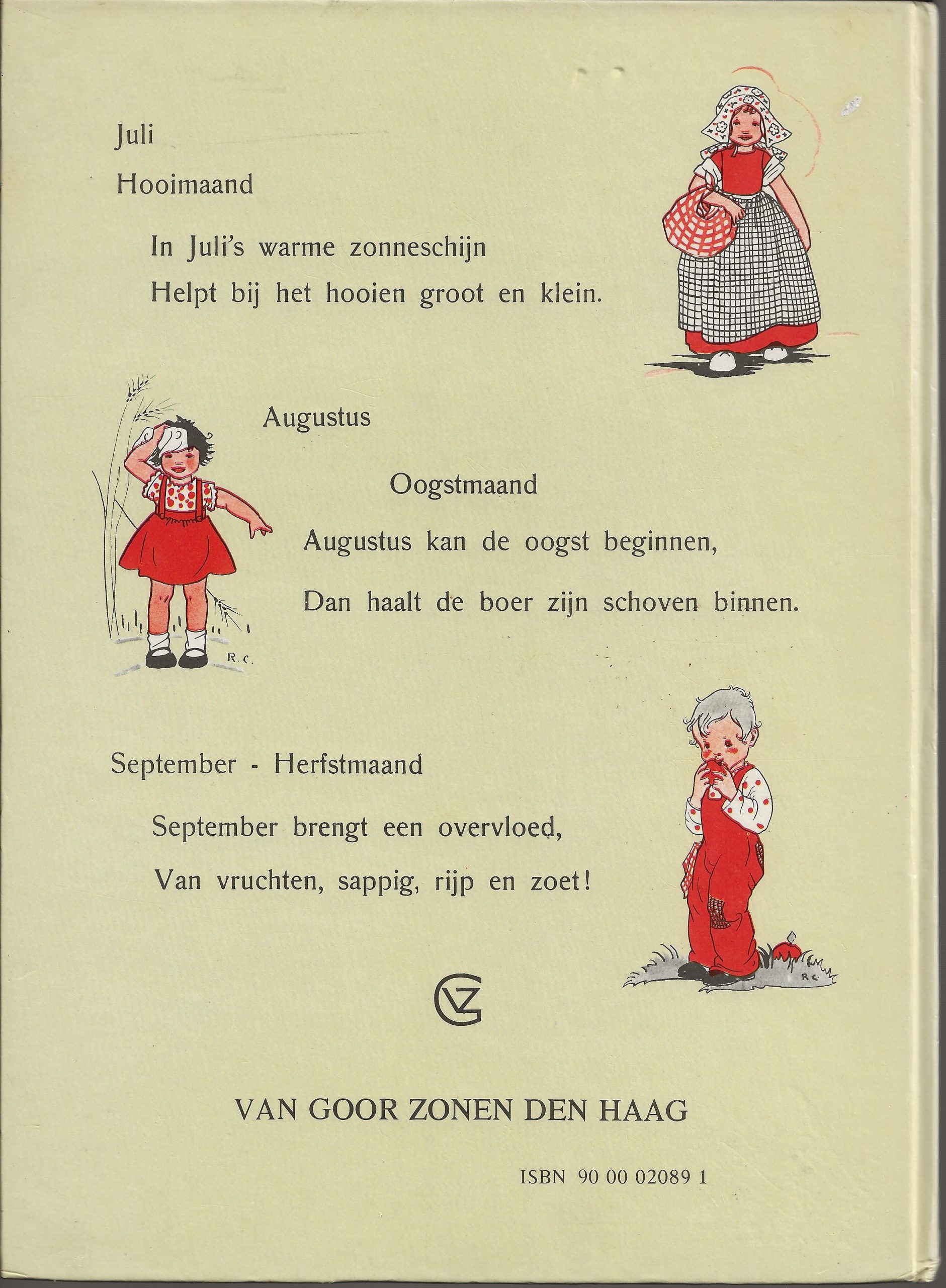 Juli
Hooimaand

In Juli's warme zonneschijn
Helpt bij het hooien groot en klein.

Augustus

Oogstmaand

Augustus kan de oogst beginnen,
Dan haalt de boer zijn schoven binnen.

R.C.

September - Herfstmaand

September brengt een overvloed,
Van vruchten, sappig, rijp en zoet!

R.C.

GVZ

VAN GOOR ZONEN DEN HAAG

ISBN 90 00 02089 1